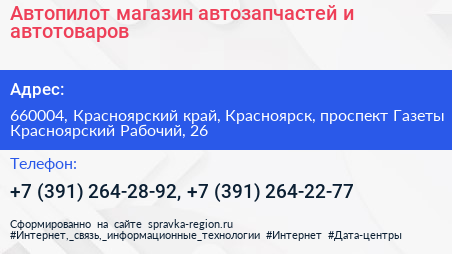 Автопилот магазин автозапчастей и автотоваров

Адрес:

660004, Красноярский край, Красноярск, проспект Газеты Красноярский Рабочий, 26

Телефон:

+7 (391) 264-28-92, +7 (391) 264-22-77

Сформированно на сайте spravka-region.ru
#Интернет,_связь,_информационные_технологии #Интернет #Дата-центры